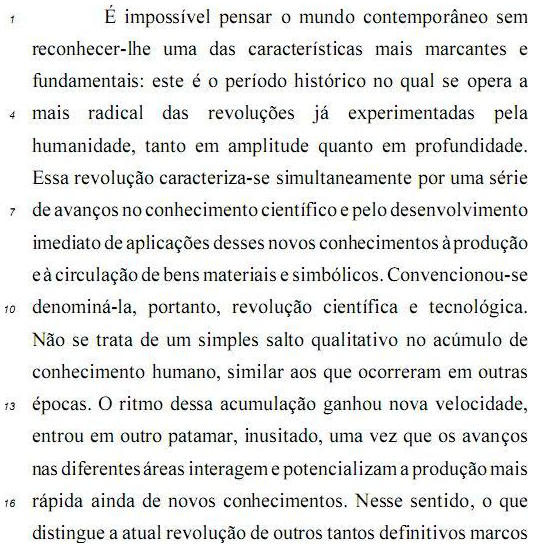 1 É impossível pensar o mundo contemporâneo sem reconhecer-lhe uma das características mais marcantes e fundamentais: este é o período histórico no qual se opera a 4 mais radical das revoluções já experimentadas pela humanidade, tanto em amplitude quanto em profundidade. Essa revolução caracteriza-se simultaneamente por uma série 7 de avanços no conhecimento científico e pelo desenvolvimento imediato de aplicações desses novos conhecimentos à produção e à circulação de bens materiais e simbólicos. Convencionou-se 10 denominá-la, portanto, revolução científica e tecnológica. Não se trata de um simples salto qualitativo no acúmulo de conhecimento humano, similar aos que ocorreram em outras 13 épocas. O ritmo dessa acumulação ganhou nova velocidade, entrou em outro patamar, inusitado, uma vez que os avanços nas diferentes áreas interagem e potencializam a produção mais 16 rápida ainda de novos conhecimentos. Nesse sentido, o que distingue a atual revolução de outros tantos definitivos marcos